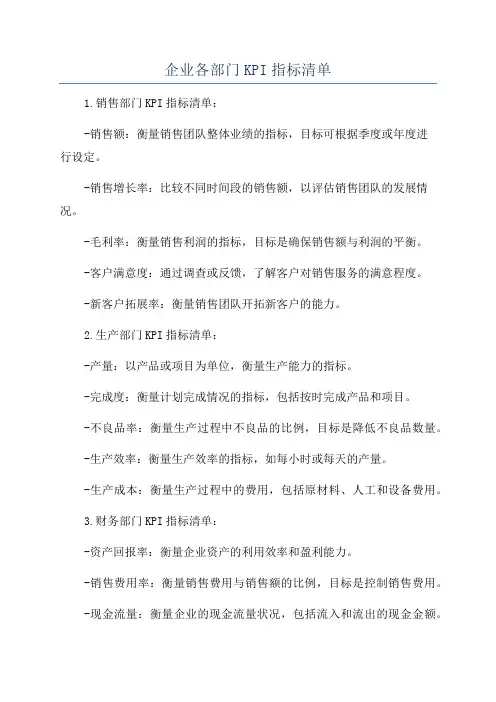 企业各部门KPI指标清单

1.销售部门KPI指标清单：

-销售额：衡量销售团队整体业绩的指标，目标可根据季度或年度进行设定。

-销售增长率：比较不同时间段的销售额，以评估销售团队的发展情况。

-毛利率：衡量销售利润的指标，目标是确保销售额与利润的平衡。

-客户满意度：通过调查或反馈，了解客户对销售服务的满意程度。

-新客户拓展率：衡量销售团队开拓新客户的能力。

2.生产部门KPI指标清单：

-产量：以产品或项目为单位，衡量生产能力的指标。

-完成度：衡量计划完成情况的指标，包括按时完成产品和项目。

-不良品率：衡量生产过程中不良品的比例，目标是降低不良品数量。

-生产效率：衡量生产效率的指标，如每小时或每天的产量。

-生产成本：衡量生产过程中的费用，包括原材料、人工和设备费用。

3.财务部门KPI指标清单：

-资产回报率：衡量企业资产的利用效率和盈利能力。

-销售费用率：衡量销售费用与销售额的比例，目标是控制销售费用。

-现金流量：衡量企业的现金流量状况，包括流入和流出的现金金额。